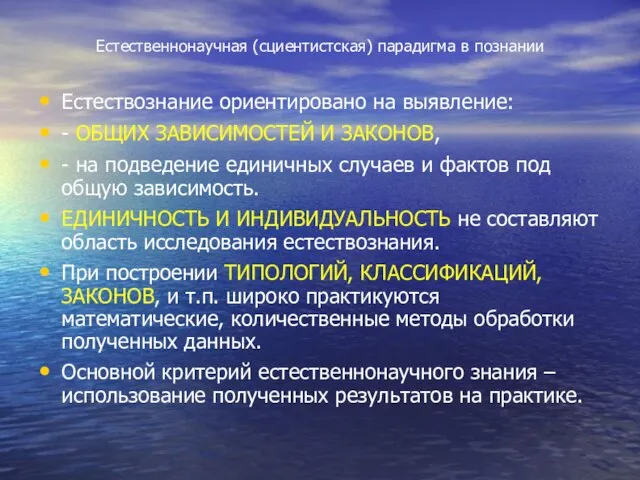 Естественнонаучная (сциентистская) парадигма в познании

• Естествознание ориентировано на выявление:
• - ОБЩИХ ЗАВИСИМОСТЕЙ И ЗАКОНОВ,
• - на подведение единичных случаев и фактов под общую зависимость.
• ЕДИНИЧНОСТЬ И ИНДИВИДУАЛЬНОСТЬ не составляют область исследования естествознания.
• При построении ТИПОЛОГИЙ, КЛАССИФИКАЦИЙ, ЗАКОНОВ, и т.п. широко практикуются математические, количественные методы обработки полученных данных.
• Основной критерий естественнонаучного знания – использование полученных результатов на практике.